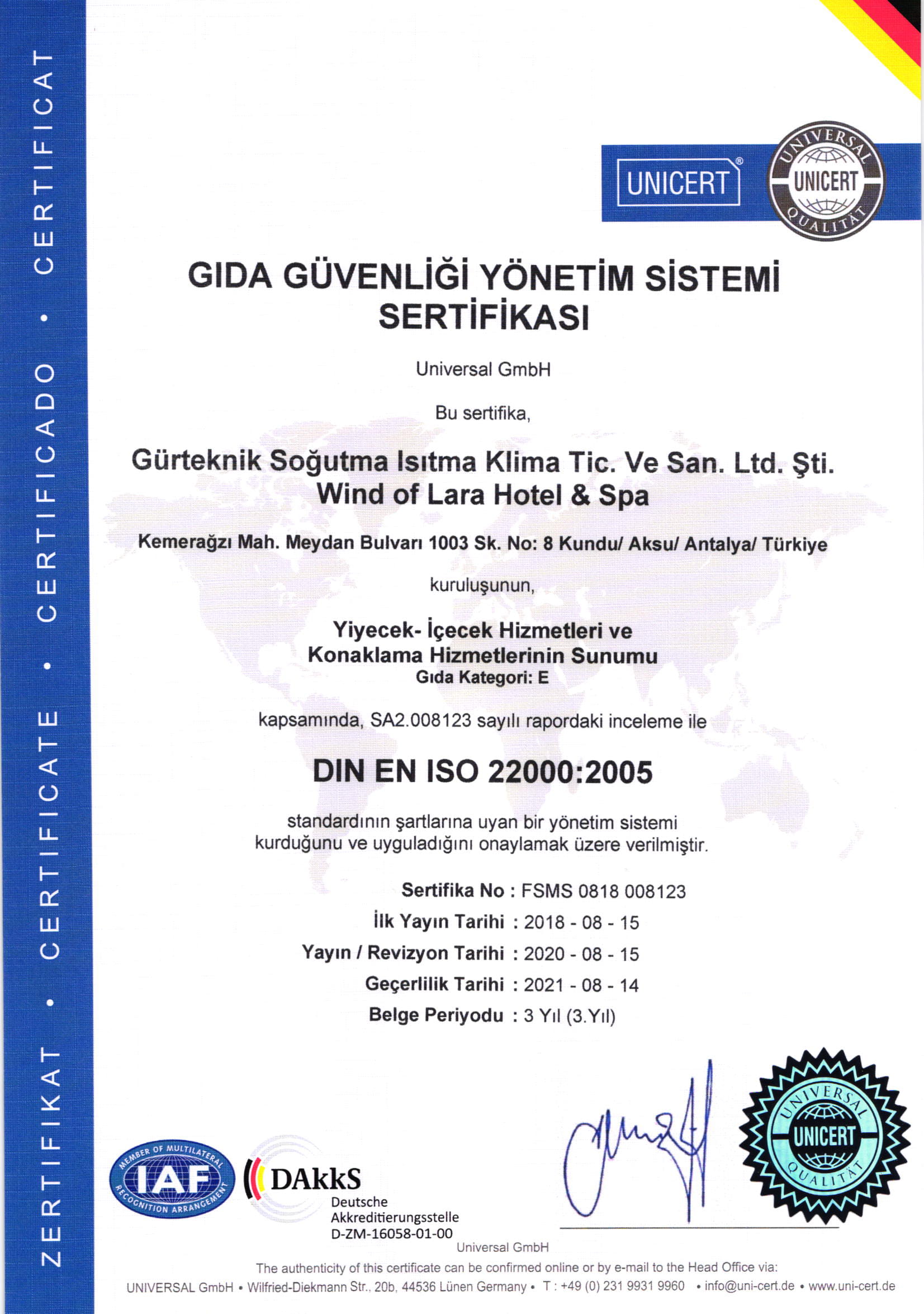 ZERTIFIKAT • CERTIFICATE • CERTIFICADO • CERTIFICAT

UNICERT®

UNIVERSAL UNICERT QUALITÄT

GIDA GÜVENLİĞİ YÖNETİM SİSTEMİ SERTİFİKASI

Universal GmbH

Bu sertifika,

Gürteknik Soğutma Isıtma Klima Tic. Ve San. Ltd. Şti.
Wind of Lara Hotel & Spa

Kemerağzı Mah. Meydan Bulvarı 1003 Sk. No: 8 Kundu/ Aksu/ Antalya/ Türkiye

kuruluşunun,

Yiyecek- İçecek Hizmetleri ve
Konaklama Hizmetlerinin Sunumu
Gıda Kategori: E

kapsamında, SA2.008123 sayılı rapordaki inceleme ile

DIN EN ISO 22000:2005

standardının şartlarına uyan bir yönetim sistemi kurduğunu ve uyguladığını onaylamak üzere verilmiştir.

Sertifika No : FSMS 0818 008123
İlk Yayın Tarihi : 2018 - 08 - 15
Yayın / Revizyon Tarihi : 2020 - 08 - 15
Geçerlilik Tarihi : 2021 - 08 - 14
Belge Periyodu : 3 Yıl (3.Yıl)

MEMBER OF MULTILATERAL IAF RECOGNITION ARRANGEMENT

DAkkS Deutsche Akkreditierungsstelle D-ZM-16058-01-00

UNIVERSAL UNICERT QUALITÄT

Universal GmbH

The authenticity of this certificate can be confirmed online or by e-mail to the Head Office via:
UNIVERSAL GmbH • Wilfried-Diekmann Str., 20b, 44536 Lünen Germany • T : +49 (0) 231 9931 9960 • info@uni-cert.de • www.uni-cert.de